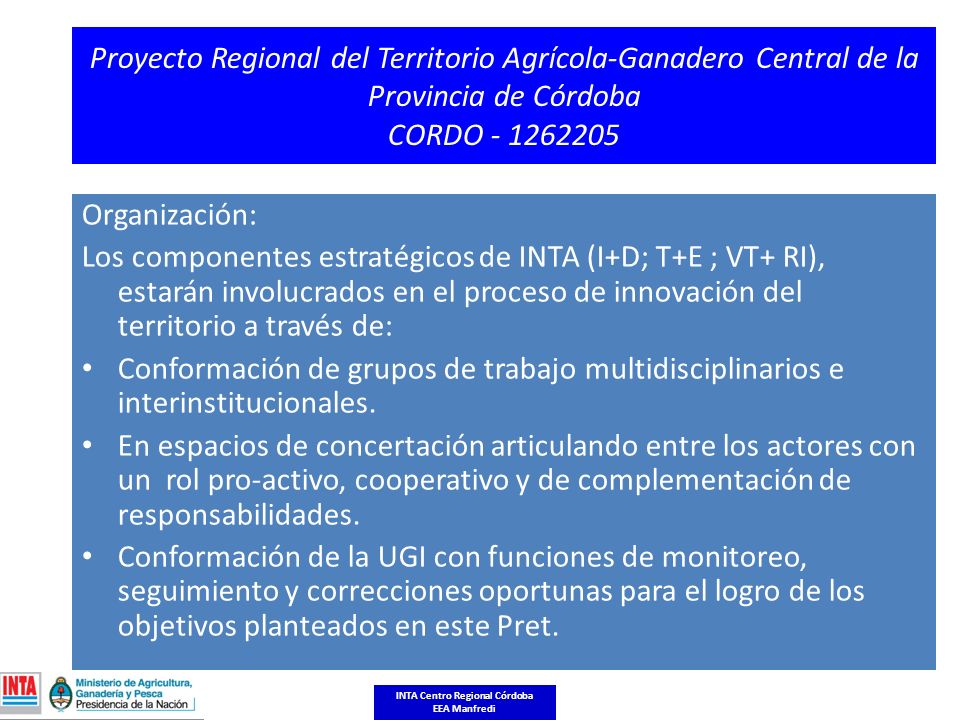 Proyecto Regional del Territorio Agrícola-Ganadero Central de la Provincia de Córdoba
CORDO - 1262205

Organización:

Los componentes estratégicos de INTA (I+D; T+E ; VT+ RI), estarán involucrados en el proceso de innovación del territorio a través de:

• Conformación de grupos de trabajo multidisciplinarios e interinstitucionales.

• En espacios de concertación articulando entre los actores con un rol pro-activo, cooperativo y de complementación de responsabilidades.

• Conformación de la UGI con funciones de monitoreo, seguimiento y correcciones oportunas para el logro de los objetivos planteados en este Pret.

INTA

Ministerio de Agricultura, Ganadería y Pesca
Presidencia de la Nación

INTA Centro Regional Córdoba
EEA Manfredi